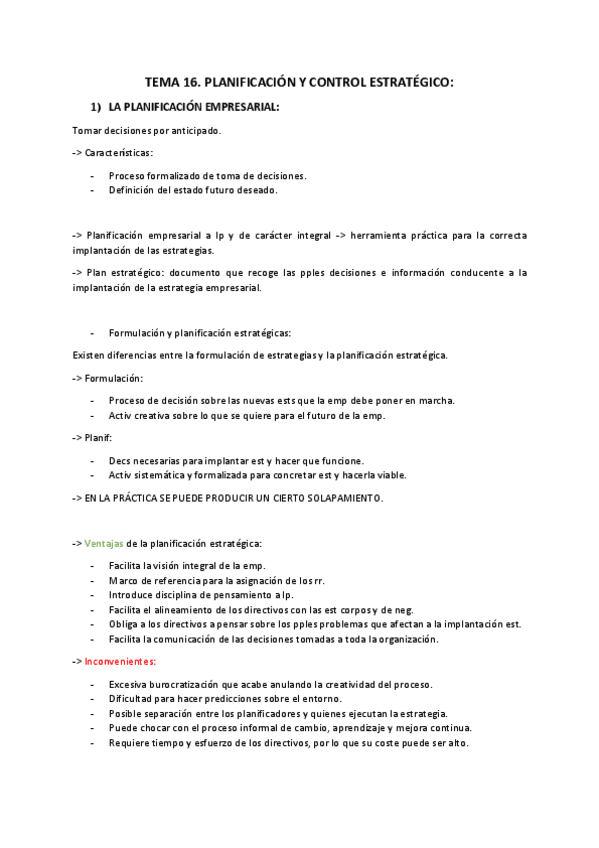 TEMA 16. PLANIFICACIÓN Y CONTROL ESTRATÉGICO:

1) LA PLANIFICACIÓN EMPRESARIAL:

Tomar decisiones por anticipado.

-> Características:

- Proceso formalizado de toma de decisiones.
- Definición del estado futuro deseado.

-> Planificación empresarial a lp y de carácter integral -> herramienta práctica para la correcta implantación de las estrategias.

-> Plan estratégico: documento que recoge las pples decisiones e información conducente a la implantación de la estrategia empresarial.

- Formulación y planificación estratégicas:

Existen diferencias entre la formulación de estrategias y la planificación estratégica.

-> Formulación:

- Proceso de decisión sobre las nuevas ests que la emp debe poner en marcha.
- Activ creativa sobre lo que se quiere para el futuro de la emp.

-> Planif:

- Decs necesarias para implantar est y hacer que funcione.
- Activ sistemática y formalizada para concretar est y hacerla viable.

-> EN LA PRÁCTICA SE PUEDE PRODUCIR UN CIERTO SOLAPAMIENTO.

-> Ventajas de la planificación estratégica:

- Facilita la visión integral de la emp.
- Marco de referencia para la asignación de los rr.
- Introduce disciplina de pensamiento a lp.
- Facilita el alineamiento de los directivos con las est corpos y de neg.
- Obliga a los directivos a pensar sobre los pples problemas que afectan a la implantación est.
- Facilita la comunicación de las decisiones tomadas a toda la organización.

-> Inconvenientes:

- Excesiva burocratización que acabe anulando la creatividad del proceso.
- Dificultad para hacer predicciones sobre el entorno.
- Posible separación entre los planificadores y quienes ejecutan la estrategia.
- Puede chocar con el proceso informal de cambio, aprendizaje y mejora continua.
- Requiere tiempo y esfuerzo de los directivos, por lo que su coste puede ser alto.